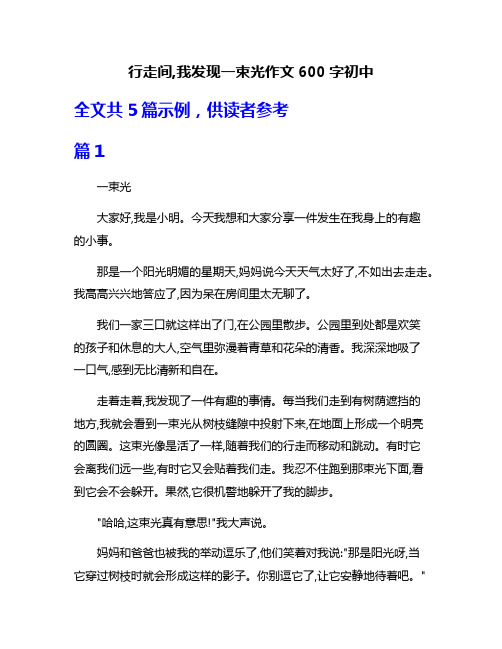 行走间,我发现一束光作文 600 字初中

全文共 5 篇示例，供读者参考

篇 1

一束光

大家好,我是小明。今天我想和大家分享一件发生在我身上的有趣的小事。

那是一个阳光明媚的星期天,妈妈说今天天气太好了,不如出去走走。我高高兴兴地答应了,因为呆在房间里太无聊了。

我们一家三口就这样出了门,在公园里散步。公园里到处都是欢笑的孩子和休息的大人,空气里弥漫着青草和花朵的清香。我深深地吸了一口气,感到无比清新和自在。

走着走着,我发现了一件有趣的事情。每当我们走到有树荫遮挡的地方,我就会看到一束光从树枝缝隙中投射下来,在地面上形成一个明亮的圆圈。这束光像是活了一样,随着我们的行走而移动和跳动。有时它会离我们远一些,有时它又会贴着我们走。我忍不住跑到那束光下面,看到它会不会躲开。果然,它很机警地躲开了我的脚步。

"哈哈,这束光真有意思!"我大声说。

妈妈和爸爸也被我的举动逗乐了,他们笑着对我说:"那是阳光呀,当它穿过树枝时就会形成这样的影子。你别逗它了,让它安静地待着吧。"